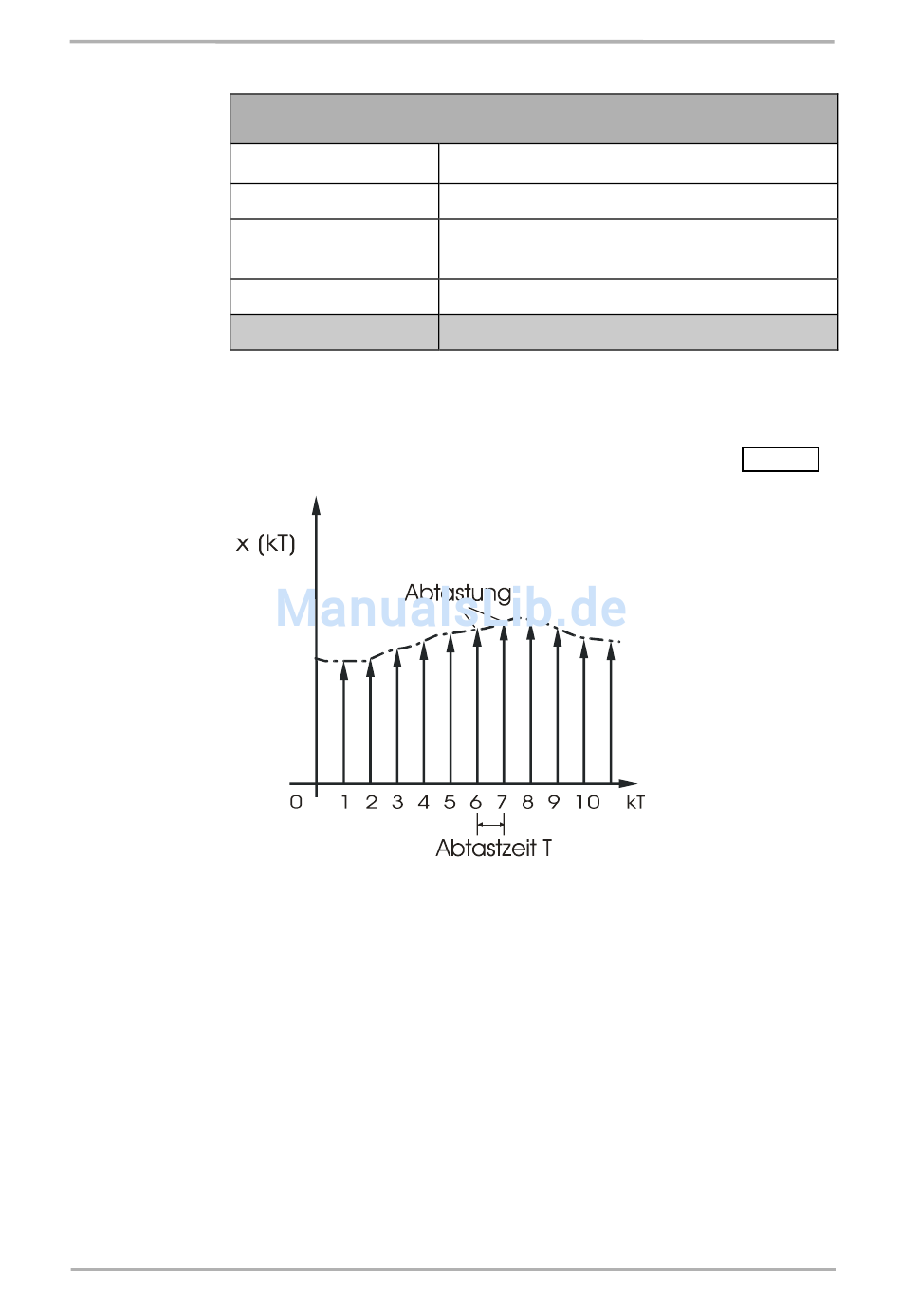 x (kT)

Abtastung

ManualsLib.de

0 1 2 3 4 5 6 7 8 9 10 kT

Abtastzeit T